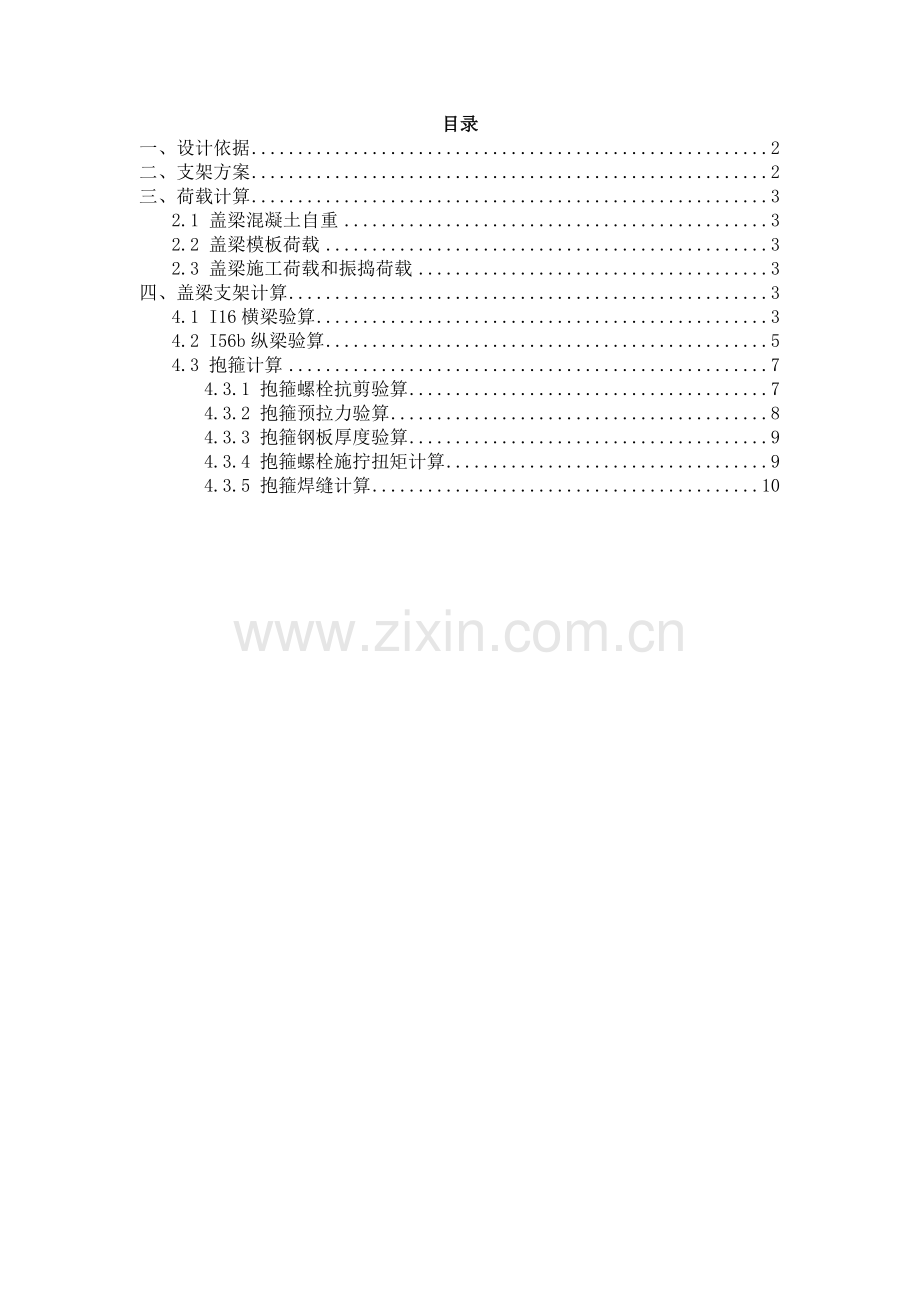 目录

一、设计依据 2
二、支架方案 2
三、荷载计算 3
2.1 盖梁混凝土自重 3
2.2 盖梁模板荷载 3
2.3 盖梁施工荷载和振捣荷载 3
四、盖梁支架计算 3
4.1 I16横梁验算 3
4.2 I56b纵梁验算 5
4.3 抱箍计算 7
4.3.1 抱箍螺栓抗剪验算 7
4.3.2 抱箍预拉力验算 8
4.3.3 抱箍钢板厚度验算 9
4.3.4 抱箍螺栓施拧扭矩计算 9
4.3.5 抱箍焊缝计算 10

www.zixin.com.cn